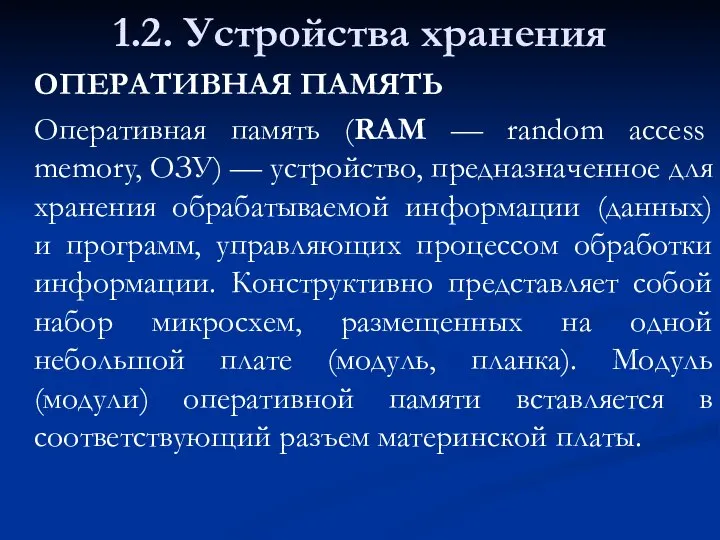 1.2. Устройства хранения

ОПЕРАТИВНАЯ ПАМЯТЬ

Оперативная память (RAM — random access memory, ОЗУ) — устройство, предназначенное для хранения обрабатываемой информации (данных) и программ, управляющих процессом обработки информации. Конструктивно представляет собой набор микросхем, размещенных на одной небольшой плате (модуль, планка). Модуль (модули) оперативной памяти вставляется в соответствующий разъем материнской платы.